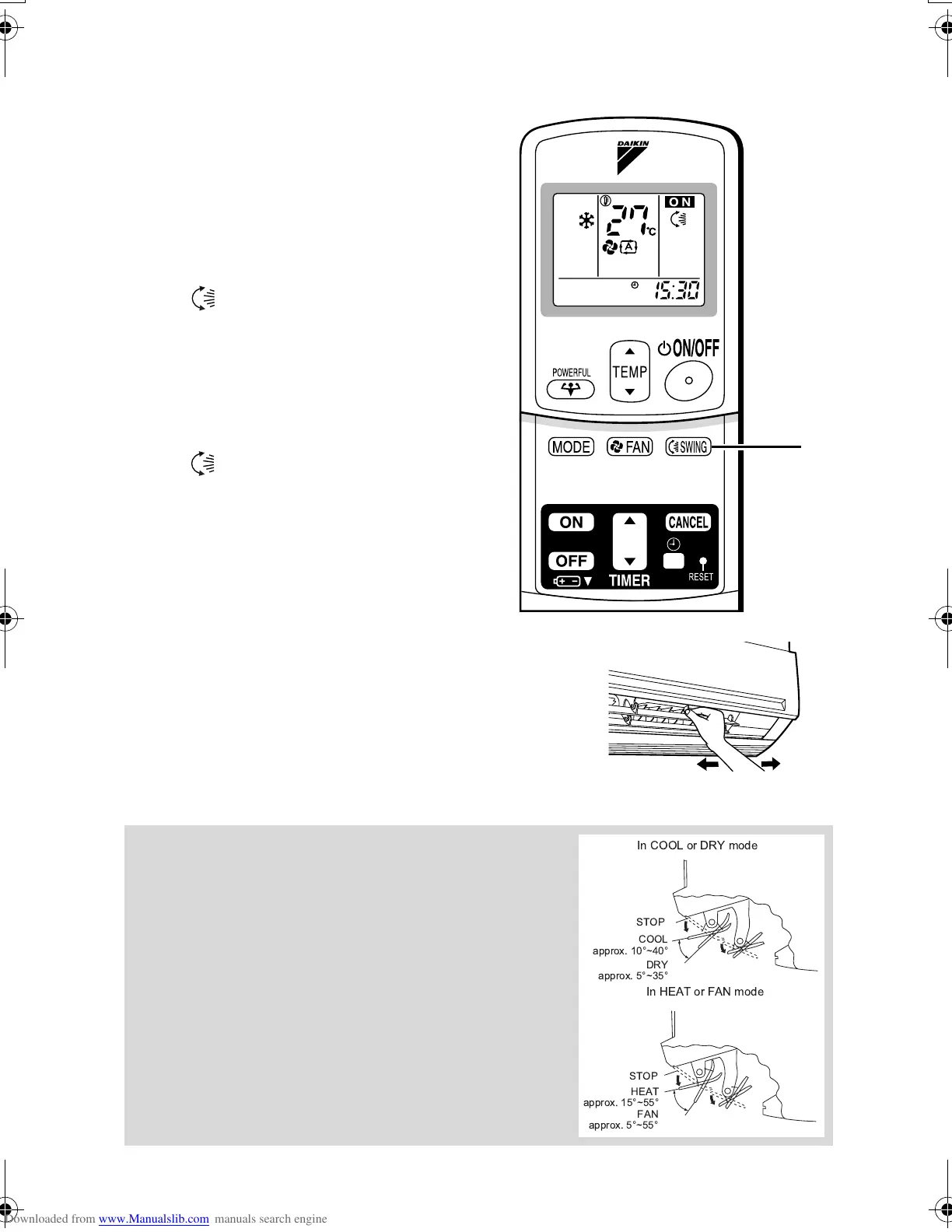 DAIKIN

ON

27 °C

A

15:30

POWERFUL

TEMP

ON/OFF

MODE

FAN

SWING

ON

CANCEL

OFF

TIMER

RESET

In COOL or DRY mode

STOP

COOL

approx. 10°~40°

DRY

approx. 5°~35°

In HEAT or FAN mode

STOP

HEAT

approx. 15°~55°

FAN

approx. 5°~55°

Downloaded from www.Manualslib.com manuals search engine